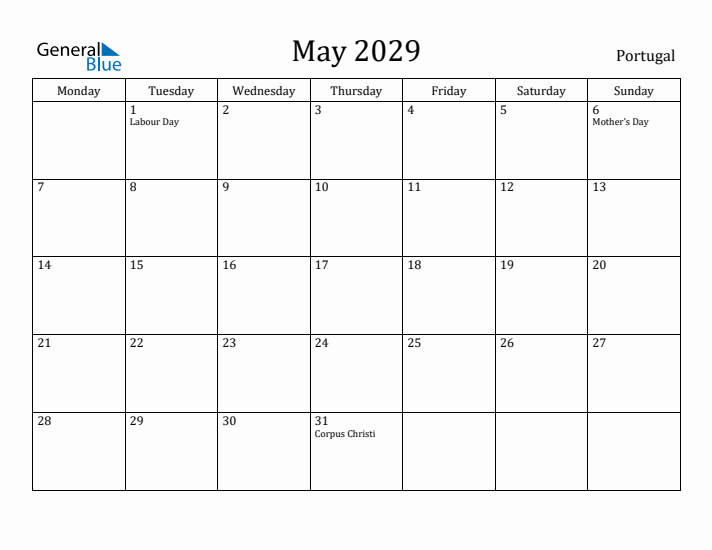 General Blue

May 2029

Portugal

| Monday | Tuesday | Wednesday | Thursday | Friday | Saturday | Sunday |
|---|---|---|---|---|---|---|
| | 1 Labour Day | 2 | 3 | 4 | 5 | 6 Mother's Day |
| 7 | 8 | 9 | 10 | 11 | 12 | 13 |
| 14 | 15 | 16 | 17 | 18 | 19 | 20 |
| 21 | 22 | 23 | 24 | 25 | 26 | 27 |
| 28 | 29 | 30 | 31 Corpus Christi | | | |